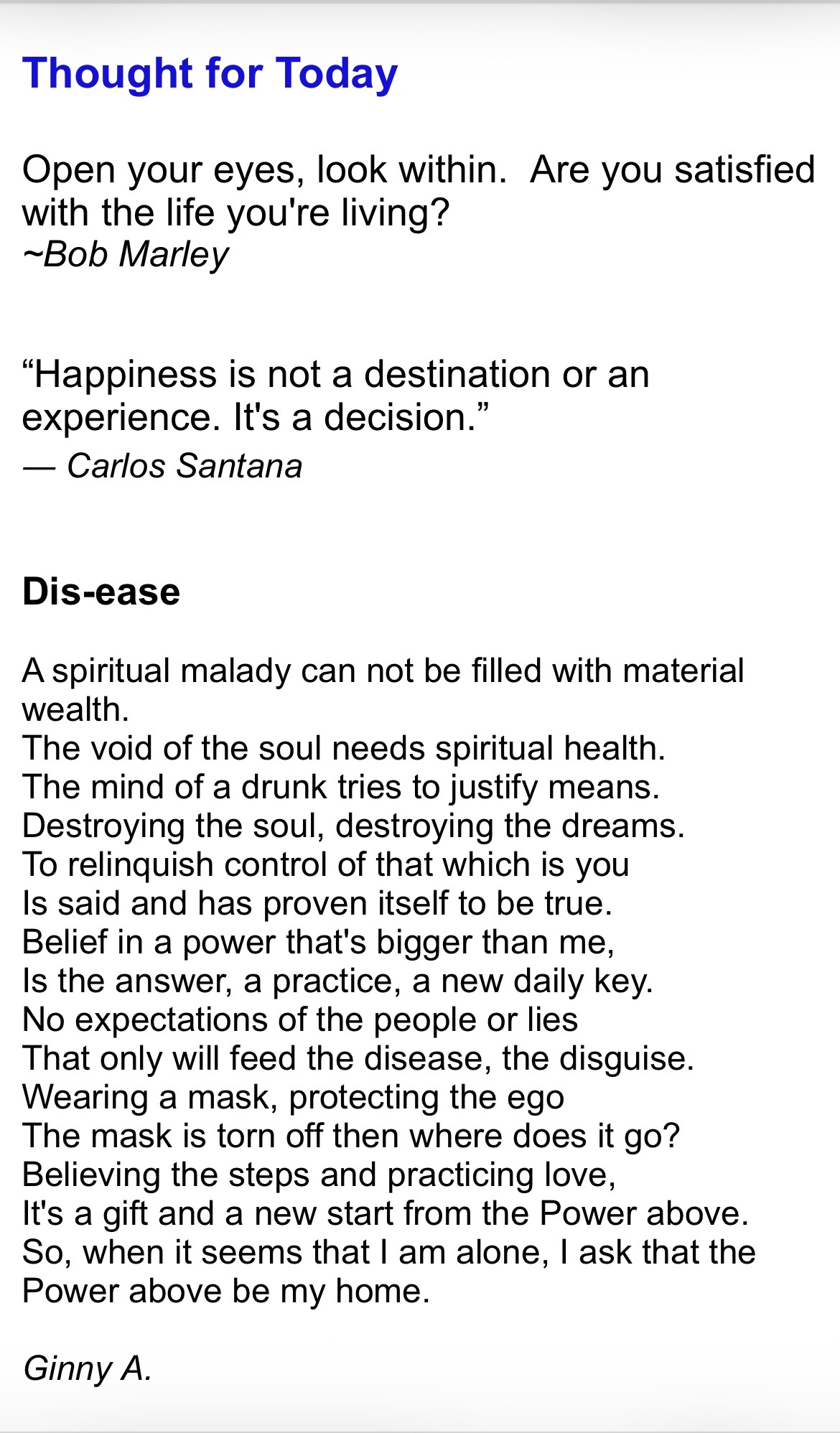 Thought for Today

Open your eyes, look within.  Are you satisfied with the life you're living?
~Bob Marley

“Happiness is not a destination or an experience. It's a decision.”
— Carlos Santana

Dis-ease

A spiritual malady can not be filled with material wealth.
The void of the soul needs spiritual health.
The mind of a drunk tries to justify means.
Destroying the soul, destroying the dreams.
To relinquish control of that which is you
Is said and has proven itself to be true.
Belief in a power that's bigger than me,
Is the answer, a practice, a new daily key.
No expectations of the people or lies
That only will feed the disease, the disguise.
Wearing a mask, protecting the ego
The mask is torn off then where does it go?
Believing the steps and practicing love,
It's a gift and a new start from the Power above.
So, when it seems that I am alone, I ask that the Power above be my home.

Ginny A.